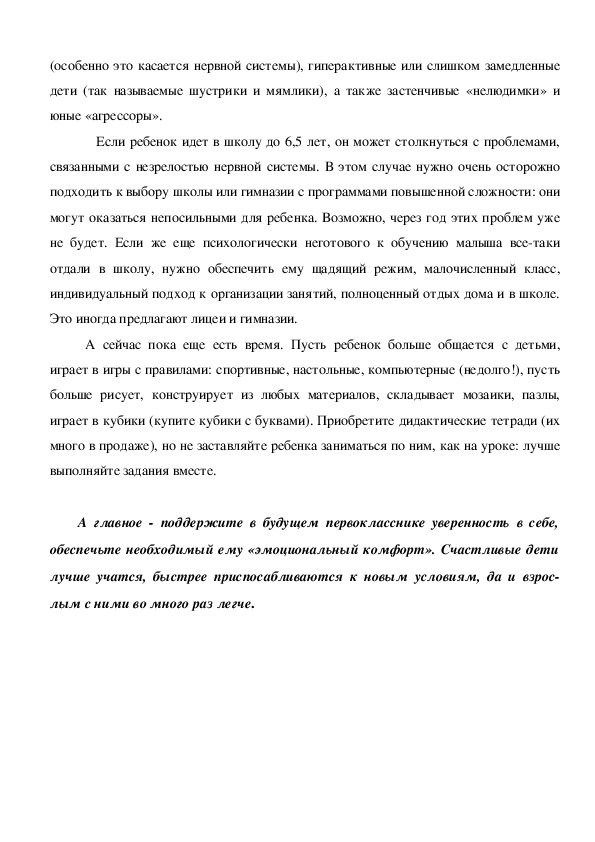 (особенно это касается нервной системы), гиперактивные или слишком замедленные дети (так называемые шустрики и мямлики), а также застенчивые «нелюдимки» и юные «агрессоры».

Если ребенок идет в школу до 6,5 лет, он может столкнуться с проблемами, связанными с незрелостью нервной системы. В этом случае нужно очень осторожно подходить к выбору школы или гимназии с программами повышенной сложности: они могут оказаться непосильными для ребенка. Возможно, через год этих проблем уже не будет. Если же еще психологически неготового к обучению малыша все-таки отдали в школу, нужно обеспечить ему щадящий режим, малочисленный класс, индивидуальный подход к организации занятий, полноценный отдых дома и в школе. Это иногда предлагают лицеи и гимназии.

А сейчас пока еще есть время. Пусть ребенок больше общается с детьми, играет в игры с правилами: спортивные, настольные, компьютерные (недолго!), пусть больше рисует, конструирует из любых материалов, складывает мозаики, пазлы, играет в кубики (купите кубики с буквами). Приобретите дидактические тетради (их много в продаже), но не заставляйте ребенка заниматься по ним, как на уроке: лучше выполняйте задания вместе.

А главное - поддержите в будущем первокласснике уверенность в себе, обеспечьте необходимый ему «эмоциональный комфорт». Счастливые дети лучше учатся, быстрее приспосабливаются к новым условиям, да и взрослым с ними во много раз легче.